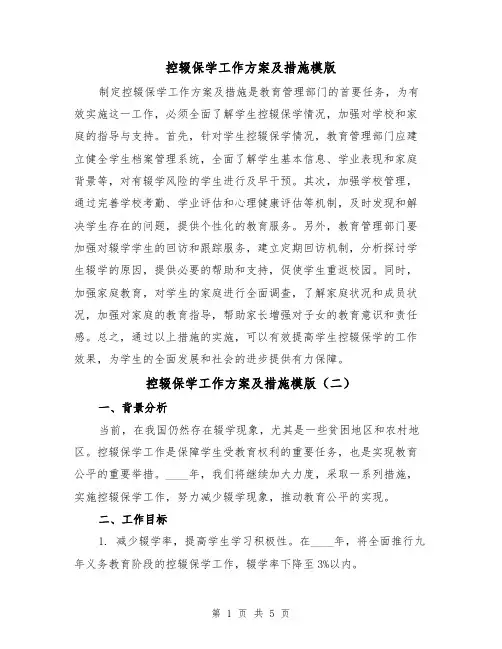 控辍保学工作方案及措施模版

制定控辍保学工作方案及措施是教育管理部门的首要任务，为有效实施这一工作，必须全面了解学生控辍保学情况，加强对学校和家庭的指导与支持。首先，针对学生控辍保学情况，教育管理部门应建立健全学生档案管理系统，全面了解学生基本信息、学业表现和家庭背景等，对有辍学风险的学生进行及早干预。其次，加强学校管理，通过完善学校考勤、学业评估和心理健康评估等机制，及时发现和解决学生存在的问题，提供个性化的教育服务。另外，教育管理部门要加强对辍学学生的回访和跟踪服务，建立定期回访机制，分析探讨学生辍学的原因，提供必要的帮助和支持，促使学生重返校园。同时，加强家庭教育，对学生的家庭进行全面调查，了解家庭状况和成员状况，加强对家庭的教育指导，帮助家长增强对子女的教育意识和责任感。总之，通过以上措施的实施，可以有效提高学生控辍保学的工作效果，为学生的全面发展和社会的进步提供有力保障。

控辍保学工作方案及措施模版（二）

一、背景分析

当前，在我国仍然存在辍学现象，尤其是一些贫困地区和农村地区。控辍保学工作是保障学生受教育权利的重要任务，也是实现教育公平的重要举措。____年，我们将继续加大力度，采取一系列措施，实施控辍保学工作，努力减少辍学现象，推动教育公平的实现。

二、工作目标

1. 减少辍学率，提高学生学习积极性。在____年，将全面推行九年义务教育阶段的控辍保学工作，辍学率下降至3%以内。

第 1 页 共 5 页